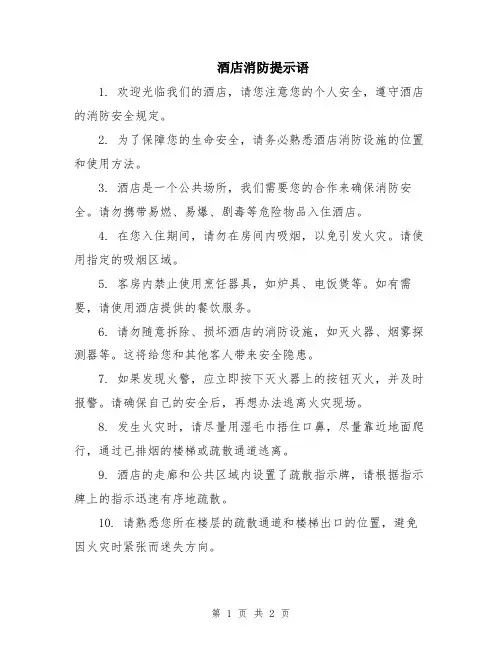 酒店消防提示语

1. 欢迎光临我们的酒店，请您注意您的个人安全，遵守酒店的消防安全规定。

2. 为了保障您的生命安全，请务必熟悉酒店消防设施的位置和使用方法。

3. 酒店是一个公共场所，我们需要您的合作来确保消防安全。请勿携带易燃、易爆、剧毒等危险物品入住酒店。

4. 在您入住期间，请勿在房间内吸烟，以免引发火灾。请使用指定的吸烟区域。

5. 客房内禁止使用烹饪器具，如炉具、电饭煲等。如有需要，请使用酒店提供的餐饮服务。

6. 请勿随意拆除、损坏酒店的消防设施，如灭火器、烟雾探测器等。这将给您和其他客人带来安全隐患。

7. 如果发现火警，应立即按下灭火器上的按钮灭火，并及时报警。请确保自己的安全后，再想办法逃离火灾现场。

8. 发生火灾时，请尽量用湿毛巾捂住口鼻，尽量靠近地面爬行，通过已排烟的楼梯或疏散通道逃离。

9. 酒店的走廊和公共区域内设置了疏散指示牌，请根据指示牌上的指示迅速有序地疏散。

10. 请熟悉您所在楼层的疏散通道和楼梯出口的位置，避免因火灾时紧张而迷失方向。

第 1 页 共 2 页